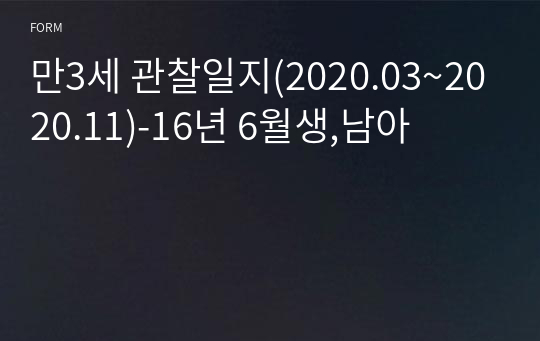 FORM

만3세 관찰일지(2020.03~2020.11)-16년 6월생,남아